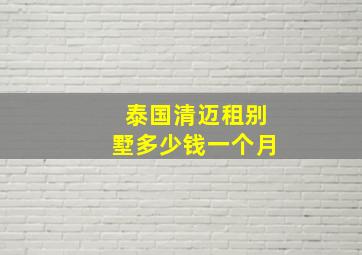 泰国清迈租别墅多少钱一个月